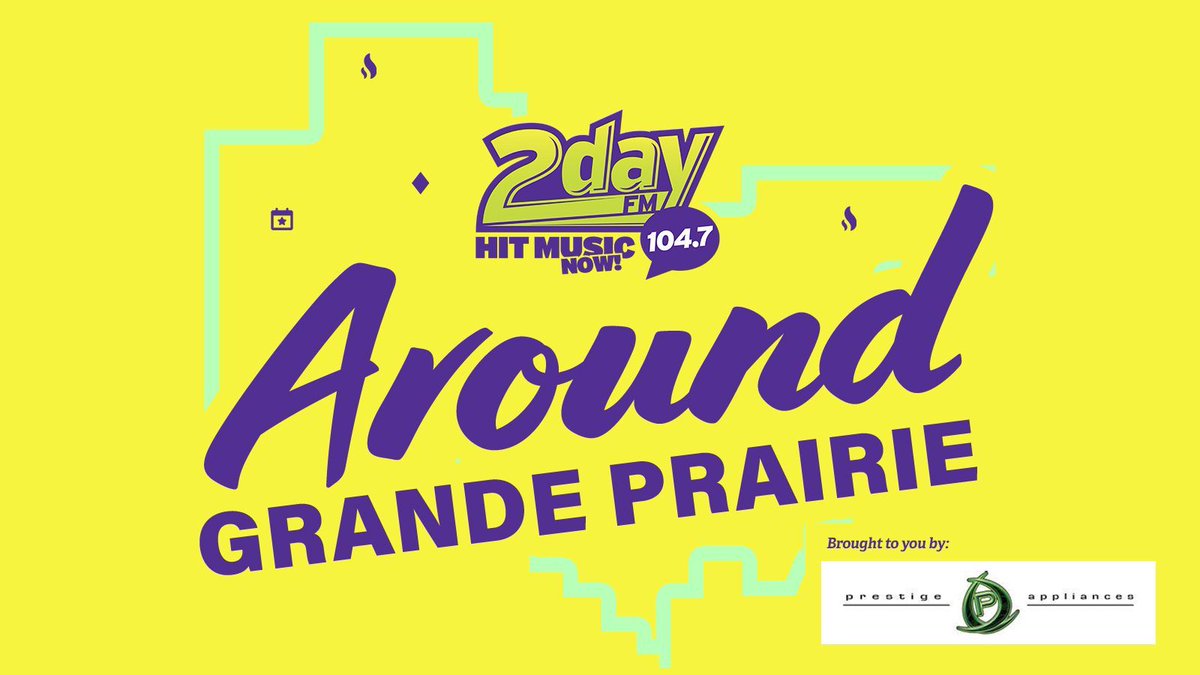 2day FM
HIT MUSIC NOW! 104.7

Around
GRANDE PRAIRIE

Brought to you by:
prestige P appliances